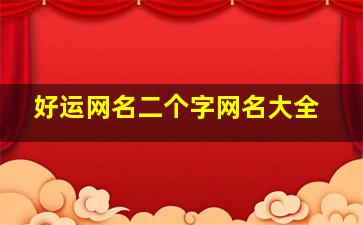 好运网名二个字网名大全